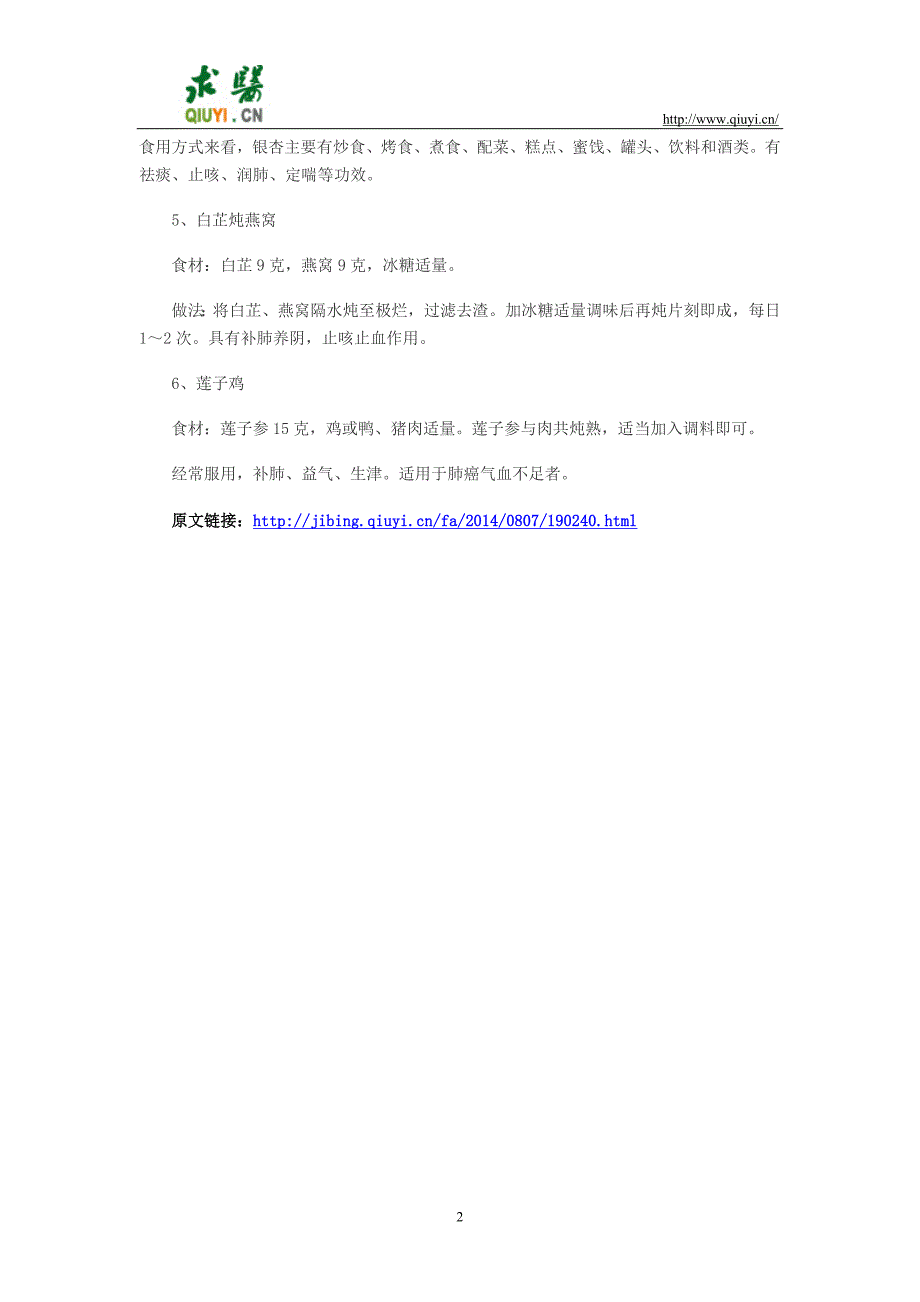 求醫
QIUYI.CN

http://www.qiuyi.cn/

食用方式来看，银杏主要有炒食、烤食、煮食、配菜、糕点、蜜饯、罐头、饮料和酒类。有祛痰、止咳、润肺、定喘等功效。

5、白芷炖燕窝

食材：白芷 9 克，燕窝 9 克，冰糖适量。

做法：将白芷、燕窝隔水炖至极烂，过滤去渣。加冰糖适量调味后再炖片刻即成，每日 1～2 次。具有补肺养阴，止咳止血作用。

6、莲子鸡

食材：莲子参 15 克，鸡或鸭、猪肉适量。莲子参与肉共炖熟，适当加入调料即可。

经常服用，补肺、益气、生津。适用于肺癌气血不足者。

原文链接：http://jibing.qiuyi.cn/fa/2014/0807/190240.html

2